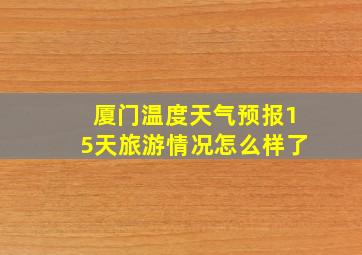 厦门温度天气预报15天旅游情况怎么样了